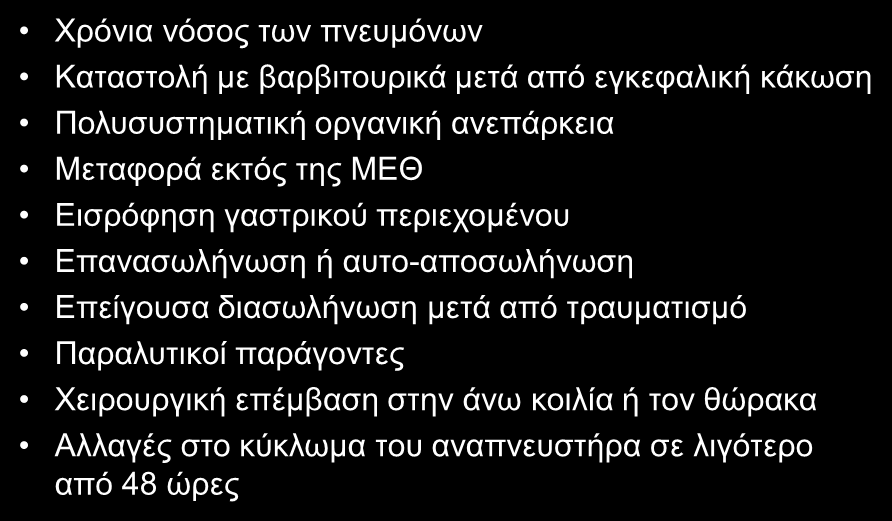 • Χρόνια νόσος των πνευμόνων
• Καταστολή με βαρβιτουρικά μετά από εγκεφαλική κάκωση
• Πολυσυστηματική οργανική ανεπάρκεια
• Μεταφορά εκτός της ΜΕΘ
• Εισρόφηση γαστρικού περιεχομένου
• Επανασωλήνωση ή αυτο-αποσωλήνωση
• Επείγουσα διασωλήνωση μετά από τραυματισμό
• Παραλυτικοί παράγοντες
• Χειρουργική επέμβαση στην άνω κοιλία ή τον θώρακα
• Αλλαγές στο κύκλωμα του αναπνευστήρα σε λιγότερο από 48 ώρες